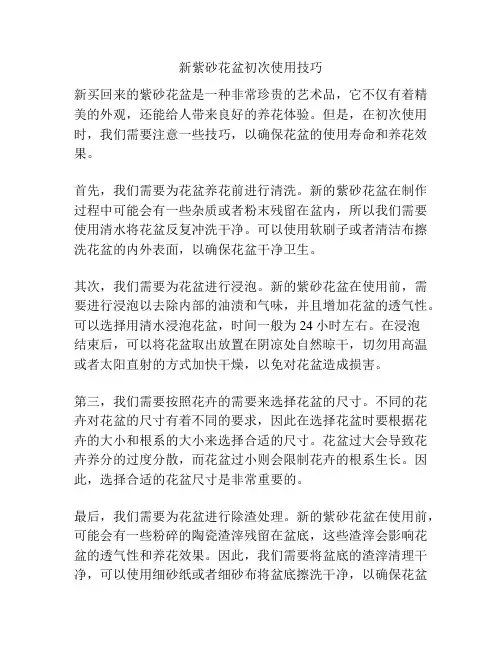 新紫砂花盆初次使用技巧

新买回来的紫砂花盆是一种非常珍贵的艺术品，它不仅有着精美的外观，还能给人带来良好的养花体验。但是，在初次使用时，我们需要注意一些技巧，以确保花盆的使用寿命和养花效果。

首先，我们需要为花盆养花前进行清洗。新的紫砂花盆在制作过程中可能会有一些杂质或者粉末残留在盆内，所以我们需要使用清水将花盆反复冲洗干净。可以使用软刷子或者清洁布擦洗花盆的内外表面，以确保花盆干净卫生。

其次，我们需要为花盆进行浸泡。新的紫砂花盆在使用前，需要进行浸泡以去除内部的油渍和气味，并且增加花盆的透气性。可以选择用清水浸泡花盆，时间一般为 24 小时左右。在浸泡结束后，可以将花盆取出放置在阴凉处自然晾干，切勿用高温或者太阳直射的方式加快干燥，以免对花盆造成损害。

第三，我们需要按照花卉的需要来选择花盆的尺寸。不同的花卉对花盆的尺寸有着不同的要求，因此在选择花盆时要根据花卉的大小和根系的大小来选择合适的尺寸。花盆过大会导致花卉养分的过度分散，而花盆过小则会限制花卉的根系生长。因此，选择合适的花盆尺寸是非常重要的。

最后，我们需要为花盆进行除渣处理。新的紫砂花盆在使用前，可能会有一些粉碎的陶瓷渣滓残留在盆底，这些渣滓会影响花盆的透气性和养花效果。因此，我们需要将盆底的渣滓清理干净，可以使用细砂纸或者细砂布将盆底擦洗干净，以确保花盆